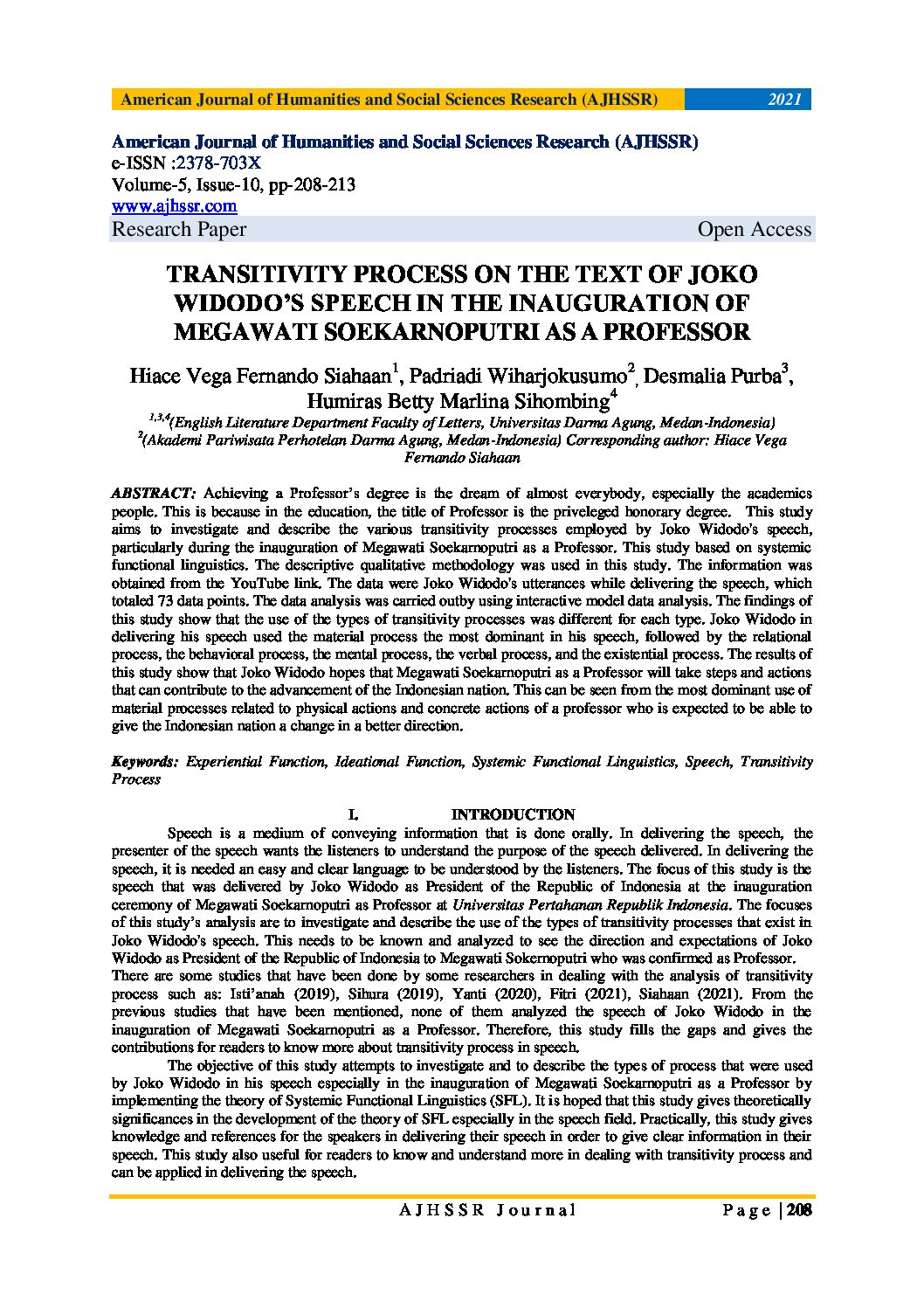 American Journal of Humanities and Social Sciences Research (AJHSSR) 2021

American Journal of Humanities and Social Sciences Research (AJHSSR)
e-ISSN :2378-703X
Volume-5, Issue-10, pp-208-213
www.ajhssr.com
Research Paper Open Access

TRANSITIVITY PROCESS ON THE TEXT OF JOKO WIDODO'S SPEECH IN THE INAUGURATION OF MEGAWATI SOEKARNOPUTRI AS A PROFESSOR

Hiace Vega Fernando Siahaan$^1$, Padriadi Wiharjokusumo$^2$, Desmalia Purba$^3$, Humiras Betty Marlina Sihombing$^4$
$^{1,3,4}$(English Literature Department Faculty of Letters, Universitas Darma Agung, Medan-Indonesia)
$^2$(Akademi Pariwisata Perhotelan Darma Agung, Medan-Indonesia) Corresponding author: Hiace Vega Fernando Siahaan

ABSTRACT: Achieving a Professor's degree is the dream of almost everybody, especially the academics people. This is because in the education, the title of Professor is the priveleged honorary degree. This study aims to investigate and describe the various transitivity processes employed by Joko Widodo's speech, particularly during the inauguration of Megawati Soekarnoputri as a Professor. This study based on systemic functional linguistics. The descriptive qualitative methodology was used in this study. The information was obtained from the YouTube link. The data were Joko Widodo's utterances while delivering the speech, which totaled 73 data points. The data analysis was carried outby using interactive model data analysis. The findings of this study show that the use of the types of transitivity processes was different for each type. Joko Widodo in delivering his speech used the material process the most dominant in his speech, followed by the relational process, the behavioral process, the mental process, the verbal process, and the existential process. The results of this study show that Joko Widodo hopes that Megawati Soekarnoputri as a Professor will take steps and actions that can contribute to the advancement of the Indonesian nation. This can be seen from the most dominant use of material processes related to physical actions and concrete actions of a professor who is expected to be able to give the Indonesian nation a change in a better direction.

Keywords: Experiential Function, Ideational Function, Systemic Functional Linguistics, Speech, Transitivity Process

I. INTRODUCTION
Speech is a medium of conveying information that is done orally. In delivering the speech, the presenter of the speech wants the listeners to understand the purpose of the speech delivered. In delivering the speech, it is needed an easy and clear language to be understood by the listeners. The focus of this study is the speech that was delivered by Joko Widodo as President of the Republic of Indonesia at the inauguration ceremony of Megawati Soekarnoputri as Professor at Universitas Pertahanan Republik Indonesia. The focuses of this study's analysis are to investigate and describe the use of the types of transitivity processes that exist in Joko Widodo's speech. This needs to be known and analyzed to see the direction and expectations of Joko Widodo as President of the Republic of Indonesia to Megawati Sokernoputri who was confirmed as Professor.
There are some studies that have been done by some researchers in dealing with the analysis of transitivity process such as: Isti'anah (2019), Sihura (2019), Yanti (2020), Fitri (2021), Siahaan (2021). From the previous studies that have been mentioned, none of them analyzed the speech of Joko Widodo in the inauguration of Megawati Soekarnoputri as a Professor. Therefore, this study fills the gaps and gives the contributions for readers to know more about transitivity process in speech.
The objective of this study attempts to investigate and to describe the types of process that were used by Joko Widodo in his speech especially in the inauguration of Megawati Soekarnoputri as a Professor by implementing the theory of Systemic Functional Linguistics (SFL). It is hoped that this study gives theoretically significances in the development of the theory of SFL especially in the speech field. Practically, this study gives knowledge and references for the speakers in delivering their speech in order to give clear information in their speech. This study also useful for readers to know and understand more in dealing with transitivity process and can be applied in delivering the speech.

AJHSSR Journal Page | 208